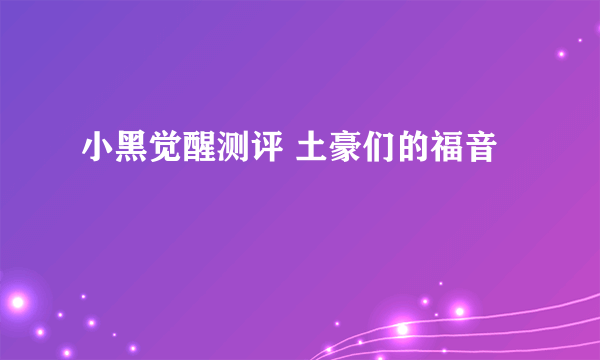 小黑觉醒测评 土豪们的福音